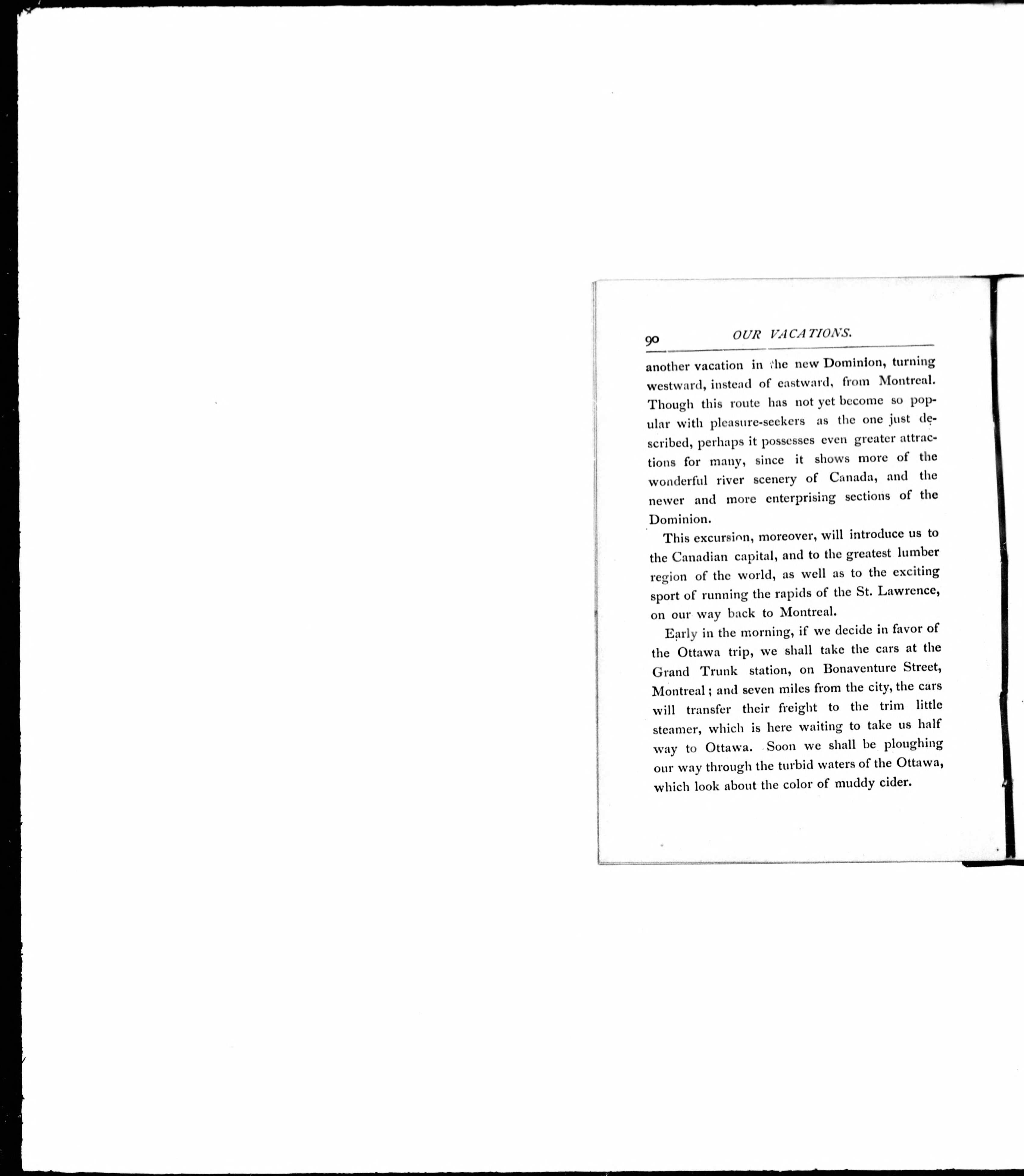 90 OUR VACATIONS.

another vacation in the new Dominion, turning westward, instead of eastward, from Montreal. Though this route has not yet become so popular with pleasure-seekers as the one just described, perhaps it possesses even greater attractions for many, since it shows more of the wonderful river scenery of Canada, and the newer and more enterprising sections of the Dominion.

This excursion, moreover, will introduce us to the Canadian capital, and to the greatest lumber region of the world, as well as to the exciting sport of running the rapids of the St. Lawrence, on our way back to Montreal.

Early in the morning, if we decide in favor of the Ottawa trip, we shall take the cars at the Grand Trunk station, on Bonaventure Street, Montreal; and seven miles from the city, the cars will transfer their freight to the trim little steamer, which is here waiting to take us half way to Ottawa. Soon we shall be ploughing our way through the turbid waters of the Ottawa, which look about the color of muddy cider.